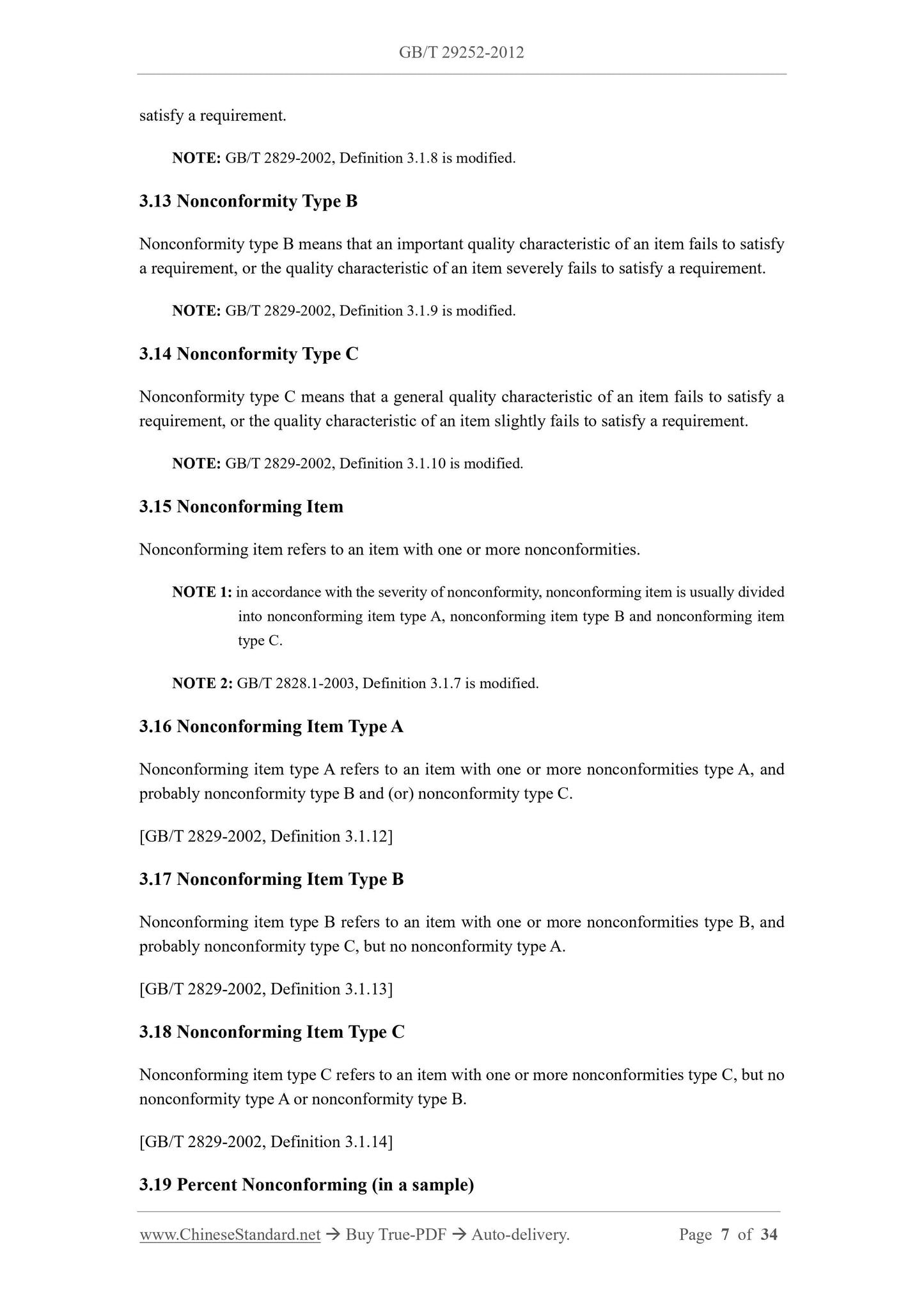 GB/T 29252-2012

satisfy a requirement.

NOTE: GB/T 2829-2002, Definition 3.1.8 is modified.

3.13 Nonconformity Type B

Nonconformity type B means that an important quality characteristic of an item fails to satisfy a requirement, or the quality characteristic of an item severely fails to satisfy a requirement.

NOTE: GB/T 2829-2002, Definition 3.1.9 is modified.

3.14 Nonconformity Type C

Nonconformity type C means that a general quality characteristic of an item fails to satisfy a requirement, or the quality characteristic of an item slightly fails to satisfy a requirement.

NOTE: GB/T 2829-2002, Definition 3.1.10 is modified.

3.15 Nonconforming Item

Nonconforming item refers to an item with one or more nonconformities.

NOTE 1: in accordance with the severity of nonconformity, nonconforming item is usually divided into nonconforming item type A, nonconforming item type B and nonconforming item type C.

NOTE 2: GB/T 2828.1-2003, Definition 3.1.7 is modified.

3.16 Nonconforming Item Type A

Nonconforming item type A refers to an item with one or more nonconformities type A, and probably nonconformity type B and (or) nonconformity type C.

[GB/T 2829-2002, Definition 3.1.12]

3.17 Nonconforming Item Type B

Nonconforming item type B refers to an item with one or more nonconformities type B, and probably nonconformity type C, but no nonconformity type A.

[GB/T 2829-2002, Definition 3.1.13]

3.18 Nonconforming Item Type C

Nonconforming item type C refers to an item with one or more nonconformities type C, but no nonconformity type A or nonconformity type B.

[GB/T 2829-2002, Definition 3.1.14]

3.19 Percent Nonconforming (in a sample)

www.ChineseStandard.net → Buy True-PDF → Auto-delivery. Page 7 of 34